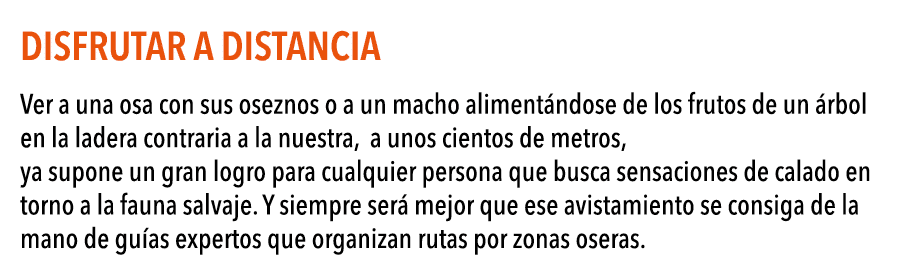 DISFRUTAR A DISTANCIA

Ver a una osa con sus oseznos o a un macho alimentándose de los frutos de un árbol en la ladera contraria a la nuestra,  a unos cientos de metros,
ya supone un gran logro para cualquier persona que busca sensaciones de calado en torno a la fauna salvaje. Y siempre será mejor que ese avistamiento se consiga de la mano de guías expertos que organizan rutas por zonas oseras.